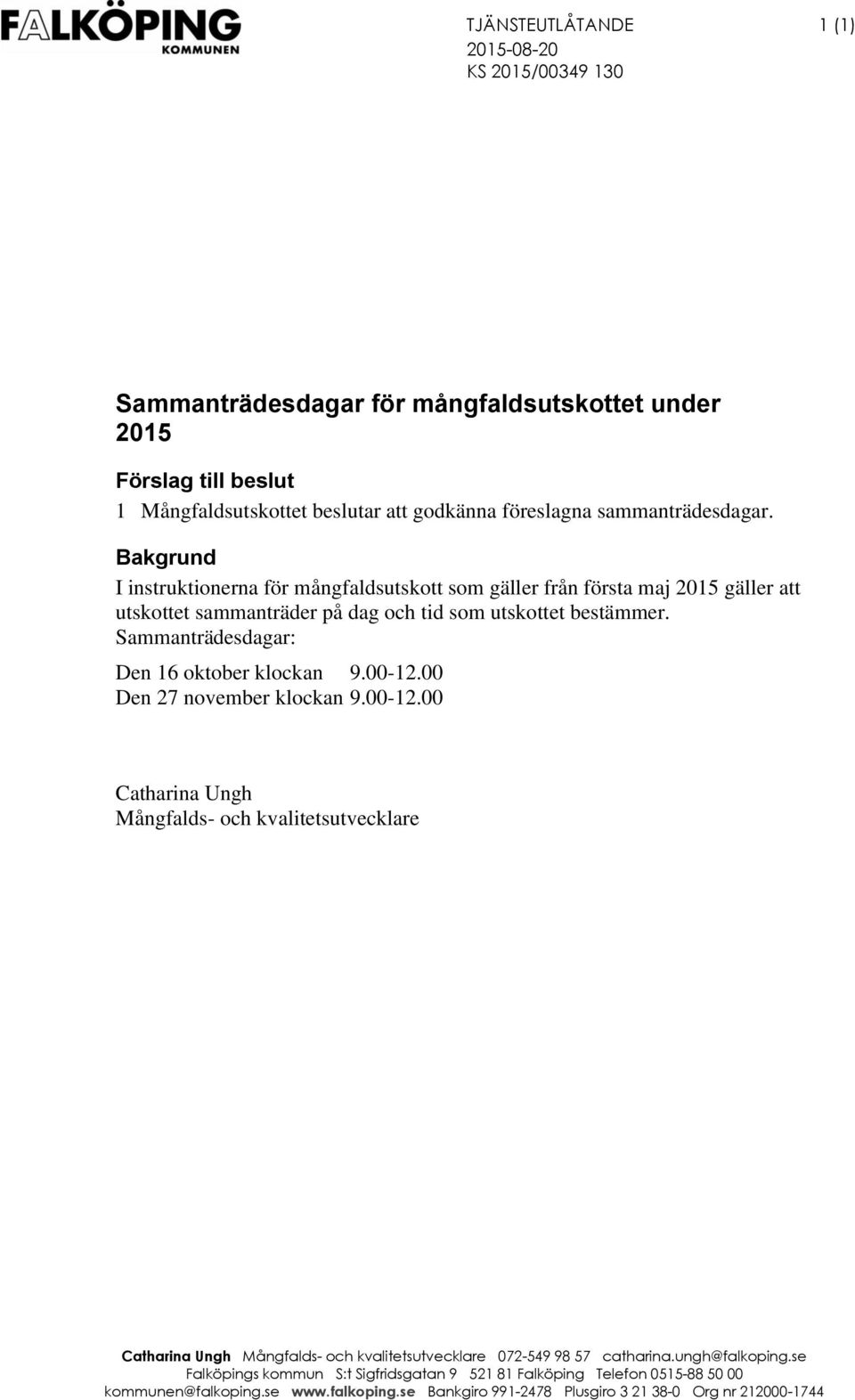 FALKÖPING
KOMMUNEN

TJÄNSTEUTLÅTANDE 1 (1)
2015-08-20
KS 2015/00349 130

Sammanträdesdagar för mångfaldsutskottet under 2015

Förslag till beslut
1 Mångfaldsutskottet beslutar att godkänna föreslagna sammanträdesdagar.

Bakgrund
I instruktionerna för mångfaldsutskott som gäller från första maj 2015 gäller att utskottet sammanträder på dag och tid som utskottet bestämmer.
Sammanträdesdagar:

Den 16 oktober klockan 9.00-12.00
Den 27 november klockan 9.00-12.00

Catharina Ungh
Mångfalds- och kvalitetsutvecklare

Catharina Ungh Mångfalds- och kvalitetsutvecklare 072-549 98 57 catharina.ungh@falkoping.se
Falköpings kommun S:t Sigfridsgatan 9 521 81 Falköping Telefon 0515-88 50 00
kommunen@falkoping.se www.falkoping.se Bankgiro 991-2478 Plusgiro 3 21 38-0 Org nr 212000-1744